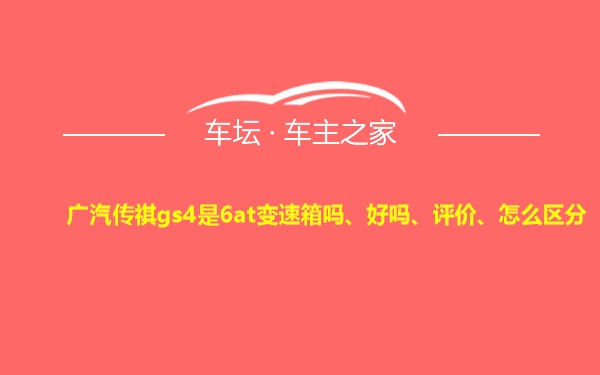 车坛 · 车主之家

广汽传祺gs4是6at变速箱吗、好吗、评价、怎么区分